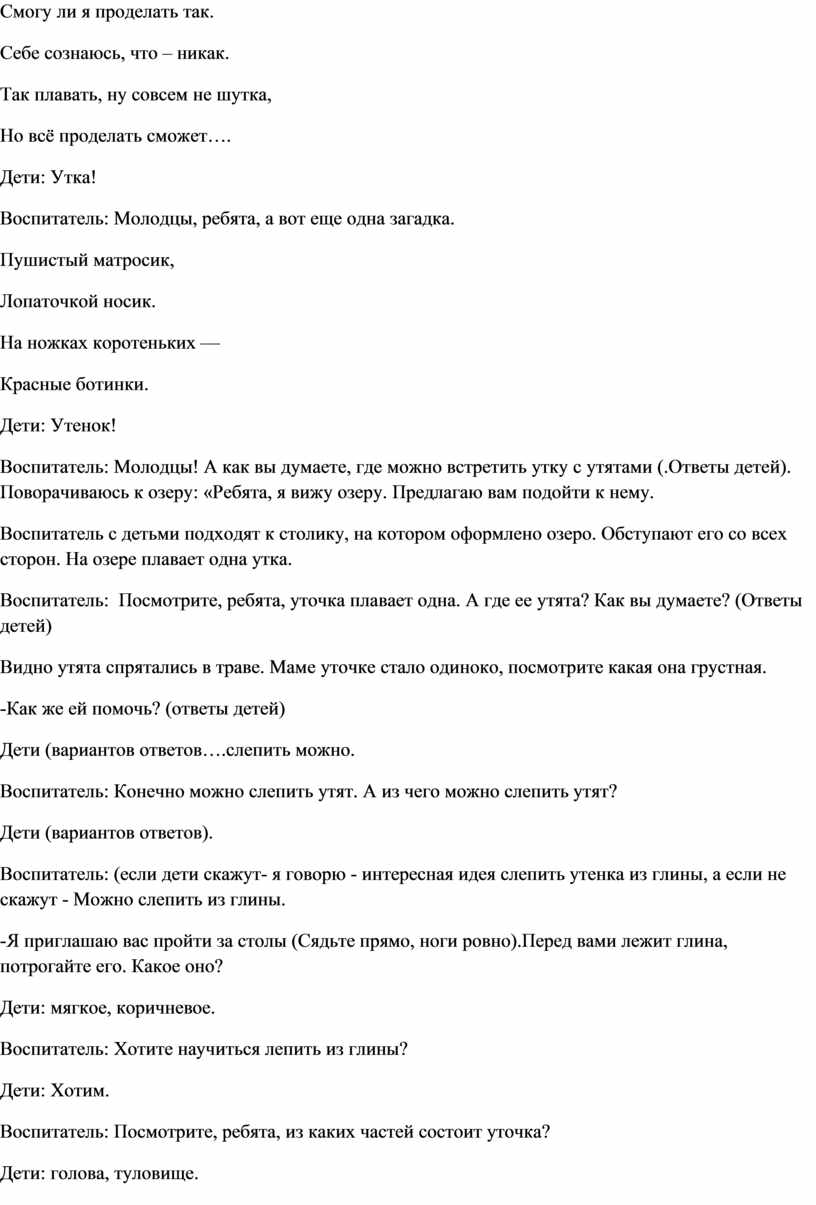 Смогу ли я проделать так.

Себе сознаюсь, что – никак.

Так плавать, ну совсем не шутка,

Но всё проделать сможет….

Дети: Утка!

Воспитатель: Молодцы, ребята, а вот еще одна загадка.

Пушистый матросик,

Лопаточкой носик.

На ножках коротеньких —

Красные ботинки.

Дети: Утенок!

Воспитатель: Молодцы! А как вы думаете, где можно встретить утку с утятами (.Ответы детей). Поворачиваюсь к озеру: «Ребята, я вижу озеру. Предлагаю вам подойти к нему.

Воспитатель с детьми подходят к столику, на котором оформлено озеро. Обступают его со всех сторон. На озере плавает одна утка.

Воспитатель:  Посмотрите, ребята, уточка плавает одна. А где ее утята? Как вы думаете? (Ответы детей)

Видно утята спрятались в траве. Маме уточке стало одиноко, посмотрите какая она грустная.

-Как же ей помочь? (ответы детей)

Дети (вариантов ответов….слепить можно.

Воспитатель: Конечно можно слепить утят. А из чего можно слепить утят?

Дети (вариантов ответов).

Воспитатель: (если дети скажут- я говорю - интересная идея слепить утенка из глины, а если не скажут - Можно слепить из глины.

-Я приглашаю вас пройти за столы (Сядьте прямо, ноги ровно).Перед вами лежит глина, потрогайте его. Какое оно?

Дети: мягкое, коричневое.

Воспитатель: Хотите научиться лепить из глины?

Дети: Хотим.

Воспитатель: Посмотрите, ребята, из каких частей состоит уточка?

Дети: голова, туловище.